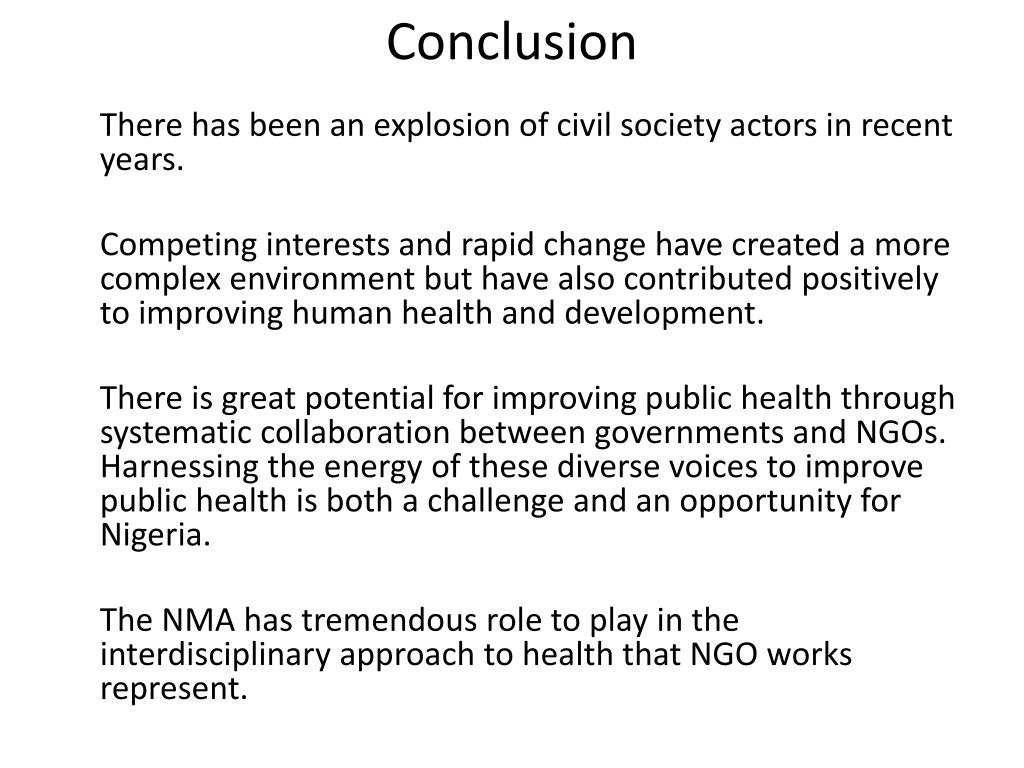 Conclusion

There has been an explosion of civil society actors in recent years.

Competing interests and rapid change have created a more complex environment but have also contributed positively to improving human health and development.

There is great potential for improving public health through systematic collaboration between governments and NGOs. Harnessing the energy of these diverse voices to improve public health is both a challenge and an opportunity for Nigeria.

The NMA has tremendous role to play in the interdisciplinary approach to health that NGO works represent.